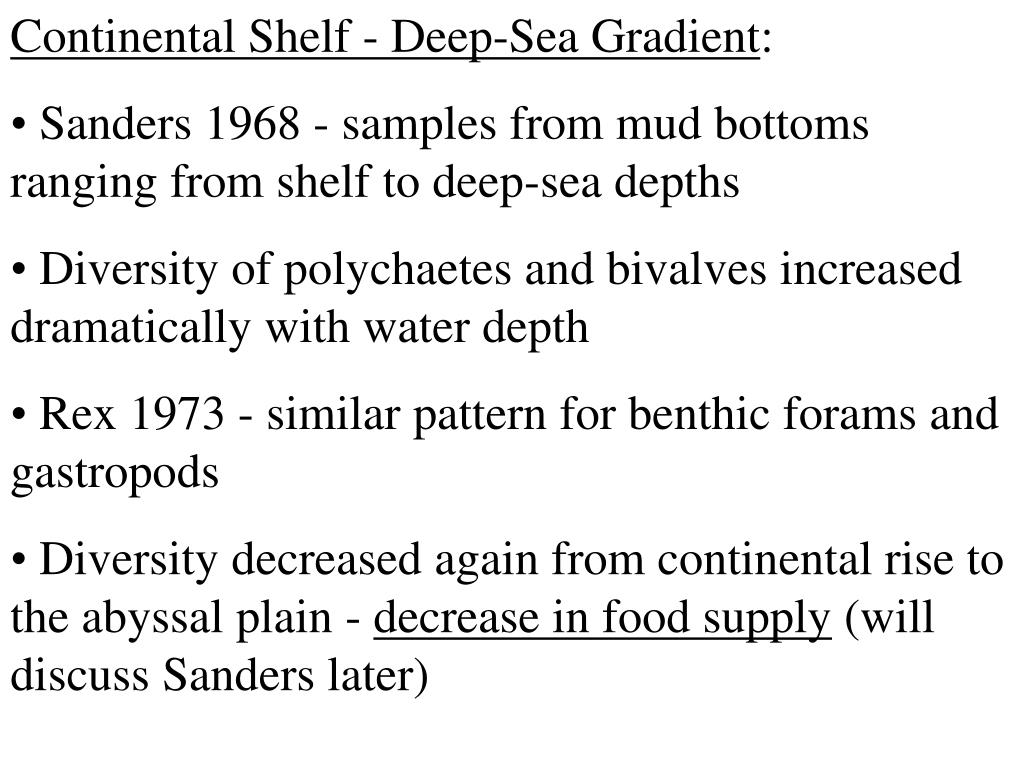 Continental Shelf - Deep-Sea Gradient:

• Sanders 1968 - samples from mud bottoms ranging from shelf to deep-sea depths

• Diversity of polychaetes and bivalves increased dramatically with water depth

• Rex 1973 - similar pattern for benthic forams and gastropods

• Diversity decreased again from continental rise to the abyssal plain - decrease in food supply (will discuss Sanders later)